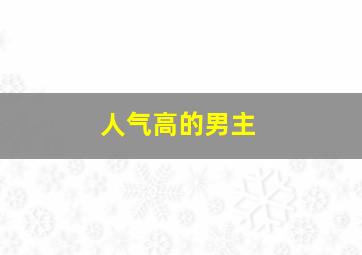 人气高的男主